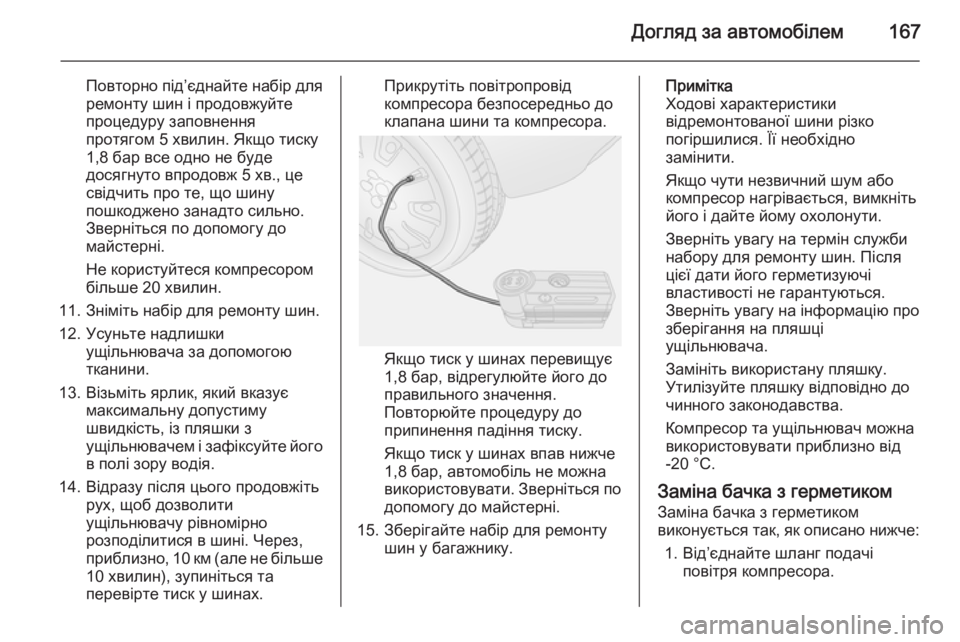 Догляд за автомобілем 167

Повторно під'єднайте набір для ремонту шин і продовжуйте процедуру заповнення протягом 5 хвилин. Якщо тиску 1,8 бар все одно не буде досягнуто впродовж 5 хв., це свідчить про те, що шину пошкоджено занадто сильно. Зверніться по допомогу до майстерні.

Не користуйтеся компресором більше 20 хвилин.

11. Зніміть набір для ремонту шин.

12. Усуньте надлишки ущільнювача за допомогою тканини.

13. Візьміть ярлик, який вказує максимальну допустиму швидкість, із пляшки з ущільнювачем і зафіксуйте його в полі зору водія.

14. Відразу після цього продовжіть рух, щоб дозволити ущільнювачу рівномірно розподілитися в шині. Через, приблизно, 10 км (але не більше 10 хвилин), зупиніться та перевірте тиск у шинах.

Прикрутіть повітропровід компресора безпосередньо до клапана шини та компресора.

Якщо тиск у шинах перевищує 1,8 бар, відрегулюйте його до правильного значення. Повторюйте процедуру до припинення падіння тиску.

Якщо тиск у шинах впав нижче 1,8 бар, автомобіль не можна використовувати. Зверніться по допомогу до майстерні.

15. Зберігайте набір для ремонту шин у багажнику.

Примітка
Ходові характеристики відремонтованої шини різко погіршилися. Її необхідно замінити.

Якщо чути незвичний шум або компресор нагрівається, вимкніть його і дайте йому охолонути.

Зверніть увагу на термін служби набору для ремонту шин. Після цієї дати його герметизуючі властивості не гарантуються. Зверніть увагу на інформацію про зберігання на пляшці ущільнювача.

Замініть використану пляшку. Утилізуйте пляшку відповідно до чинного законодавства.

Компресор та ущільнювач можна використовувати приблизно від -20 °C.

Заміна бачка з герметиком
Заміна бачка з герметиком виконується так, як описано нижче:

1. Від'єднайте шланг подачі повітря компресора.

carmanualsonline.info